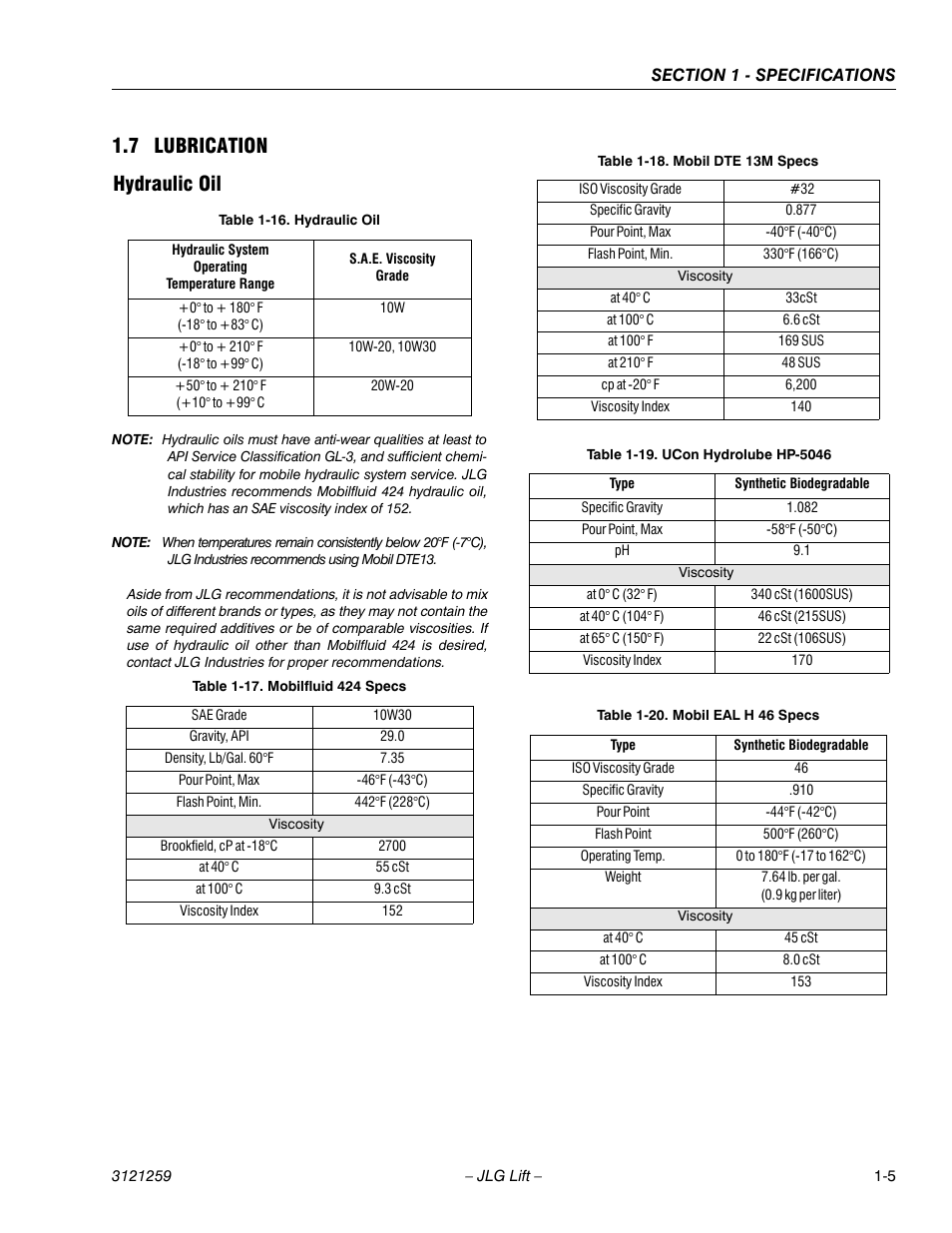 SECTION 1 - SPECIFICATIONS

1.7 LUBRICATION

Hydraulic Oil

Table 1-16. Hydraulic Oil

| Hydraulic System Operating Temperature Range | S.A.E. Viscosity Grade |
|---|---|
| +0° to + 180° F (-18° to +83° C) | 10W |
| +0° to + 210° F (-18° to +99° C) | 10W-20, 10W30 |
| +50° to + 210° F (+10° to +99° C | 20W-20 |

NOTE: Hydraulic oils must have anti-wear qualities at least to API Service Classification GL-3, and sufficient chemical stability for mobile hydraulic system service. JLG Industries recommends Mobilfluid 424 hydraulic oil, which has an SAE viscosity index of 152.

NOTE: When temperatures remain consistently below 20°F (-7°C), JLG Industries recommends using Mobil DTE13.

Aside from JLG recommendations, it is not advisable to mix oils of different brands or types, as they may not contain the same required additives or be of comparable viscosities. If use of hydraulic oil other than Mobilfluid 424 is desired, contact JLG Industries for proper recommendations.

Table 1-17. Mobilfluid 424 Specs

| SAE Grade | 10W30 |
|---|---|
| Gravity, API | 29.0 |
| Density, Lb/Gal. 60°F | 7.35 |
| Pour Point, Max | -46°F (-43°C) |
| Flash Point, Min. | 442°F (228°C) |
| Viscosity | |
| Brookfield, cP at -18°C | 2700 |
| at 40° C | 55 cSt |
| at 100° C | 9.3 cSt |
| Viscosity Index | 152 |

Table 1-18. Mobil DTE 13M Specs

| ISO Viscosity Grade | #32 |
|---|---|
| Specific Gravity | 0.877 |
| Pour Point, Max | -40°F (-40°C) |
| Flash Point, Min. | 330°F (166°C) |
| Viscosity | |
| at 40° C | 33cSt |
| at 100° C | 6.6 cSt |
| at 100° F | 169 SUS |
| at 210° F | 48 SUS |
| cp at -20° F | 6,200 |
| Viscosity Index | 140 |

Table 1-19. UCon Hydrolube HP-5046

| Type | Synthetic Biodegradable |
|---|---|
| Specific Gravity | 1.082 |
| Pour Point, Max | -58°F (-50°C) |
| pH | 9.1 |
| Viscosity | |
| at 0° C (32° F) | 340 cSt (1600SUS) |
| at 40° C (104° F) | 46 cSt (215SUS) |
| at 65° C (150° F) | 22 cSt (106SUS) |
| Viscosity Index | 170 |

Table 1-20. Mobil EAL H 46 Specs

| Type | Synthetic Biodegradable |
|---|---|
| ISO Viscosity Grade | 46 |
| Specific Gravity | .910 |
| Pour Point | -44°F (-42°C) |
| Flash Point | 500°F (260°C) |
| Operating Temp. | 0 to 180°F (-17 to 162°C) |
| Weight | 7.64 lb. per gal. (0.9 kg per liter) |
| Viscosity | |
| at 40° C | 45 cSt |
| at 100° C | 8.0 cSt |
| Viscosity Index | 153 |

3121259 – JLG Lift – 1-5